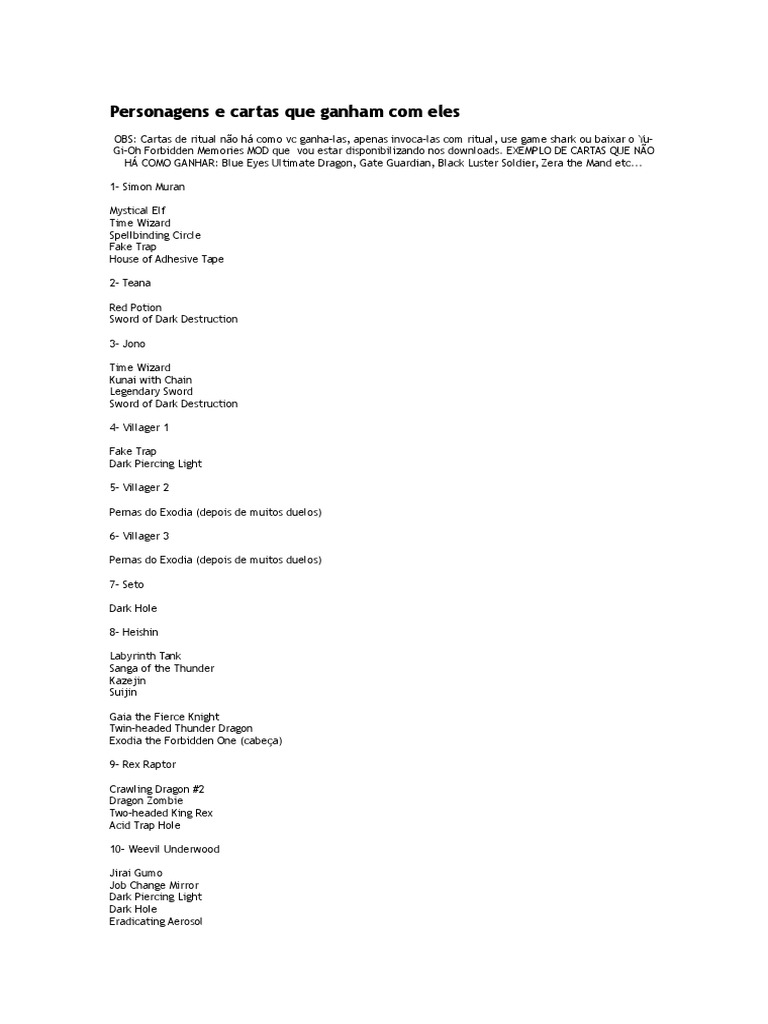 Personagens e cartas que ganham com eles

OBS: Cartas de ritual não há como vc ganha-las, apenas invoca-las com ritual, use game shark ou baixar o Yu-Gi-Oh Forbidden Memories MOD que vou estar disponibilizando nos downloads. EXEMPLO DE CARTAS QUE NÃO HÁ COMO GANHAR: Blue Eyes Ultimate Dragon, Gate Guardian, Black Luster Soldier, Zera the Mand etc...

1- Simon Muran

Mystical Elf
Time Wizard
Spellbinding Circle
Fake Trap
House of Adhesive Tape

2- Teana

Red Potion
Sword of Dark Destruction

3- Jono

Time Wizard
Kunai with Chain
Legendary Sword
Sword of Dark Destruction

4- Villager 1

Fake Trap
Dark Piercing Light

5- Villager 2

Pernas do Exodia (depois de muitos duelos)

6- Villager 3

Pernas do Exodia (depois de muitos duelos)

7- Seto

Dark Hole

8- Heishin

Labyrinth Tank
Sanga of the Thunder
Kazejin
Suijin

Gaia the Fierce Knight
Twin-headed Thunder Dragon
Exodia the Forbidden One (cabeça)

9- Rex Raptor

Crawling Dragon #2
Dragon Zombie
Two-headed King Rex
Acid Trap Hole

10- Weevil Underwood

Jirai Gumo
Job Change Mirror
Dark Piercing Light
Dark Hole
Eradicating Aerosol